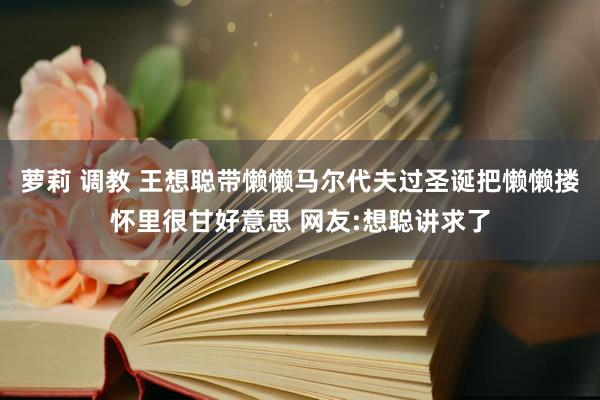 萝莉 调教 王想聪带懒懒马尔代夫过圣诞把懒懒搂怀里很甘好意思 网友:想聪讲求了